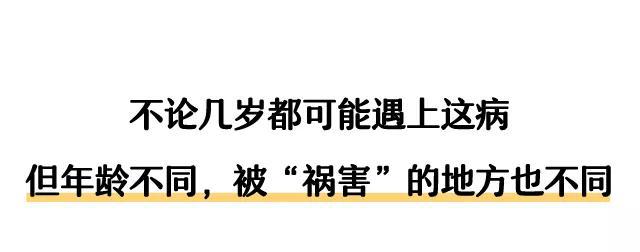 不论几岁都可能遇上这病

但年龄不同，被“祸害”的地方也不同